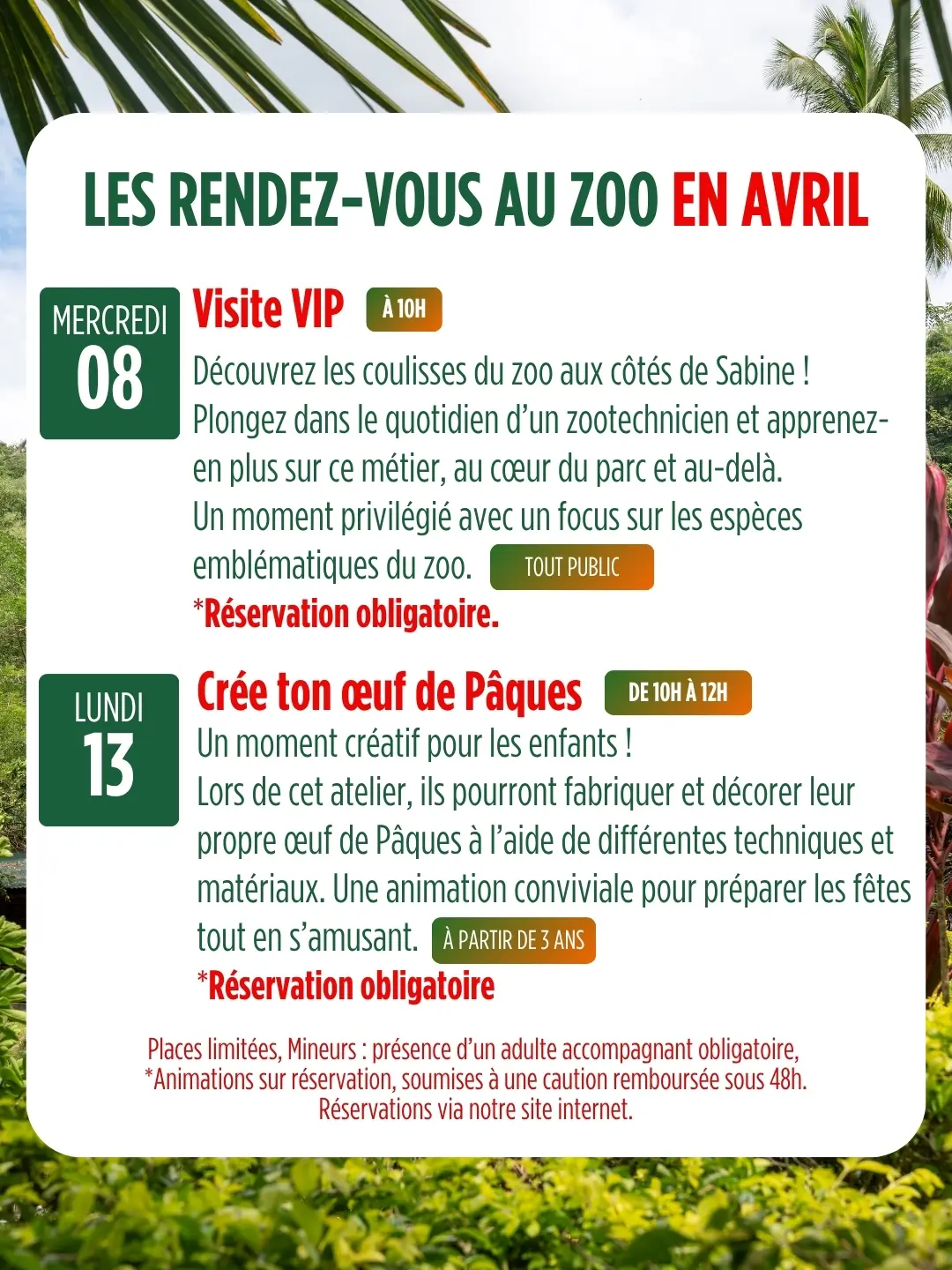 LES RENDEZ-VOUS AU ZOO EN AVRIL

MERCREDI
08

Visite VIP À 10H

Découvrez les coulisses du zoo aux côtés de Sabine ! Plongez dans le quotidien d'un zootechnicien et apprenez-en plus sur ce métier, au cœur du parc et au-delà.
Un moment privilégié avec un focus sur les espèces emblématiques du zoo. TOUT PUBLIC
*Réservation obligatoire.

LUNDI
13

Crée ton œuf de Pâques DE 10H À 12H

Un moment créatif pour les enfants !
Lors de cet atelier, ils pourront fabriquer et décorer leur propre œuf de Pâques à l'aide de différentes techniques et matériaux. Une animation conviviale pour préparer les fêtes tout en s'amusant. À PARTIR DE 3 ANS
*Réservation obligatoire

Places limitées, Mineurs : présence d'un adulte accompagnant obligatoire,
*Animations sur réservation, soumises à une caution remboursée sous 48h.
Réservations via notre site internet.